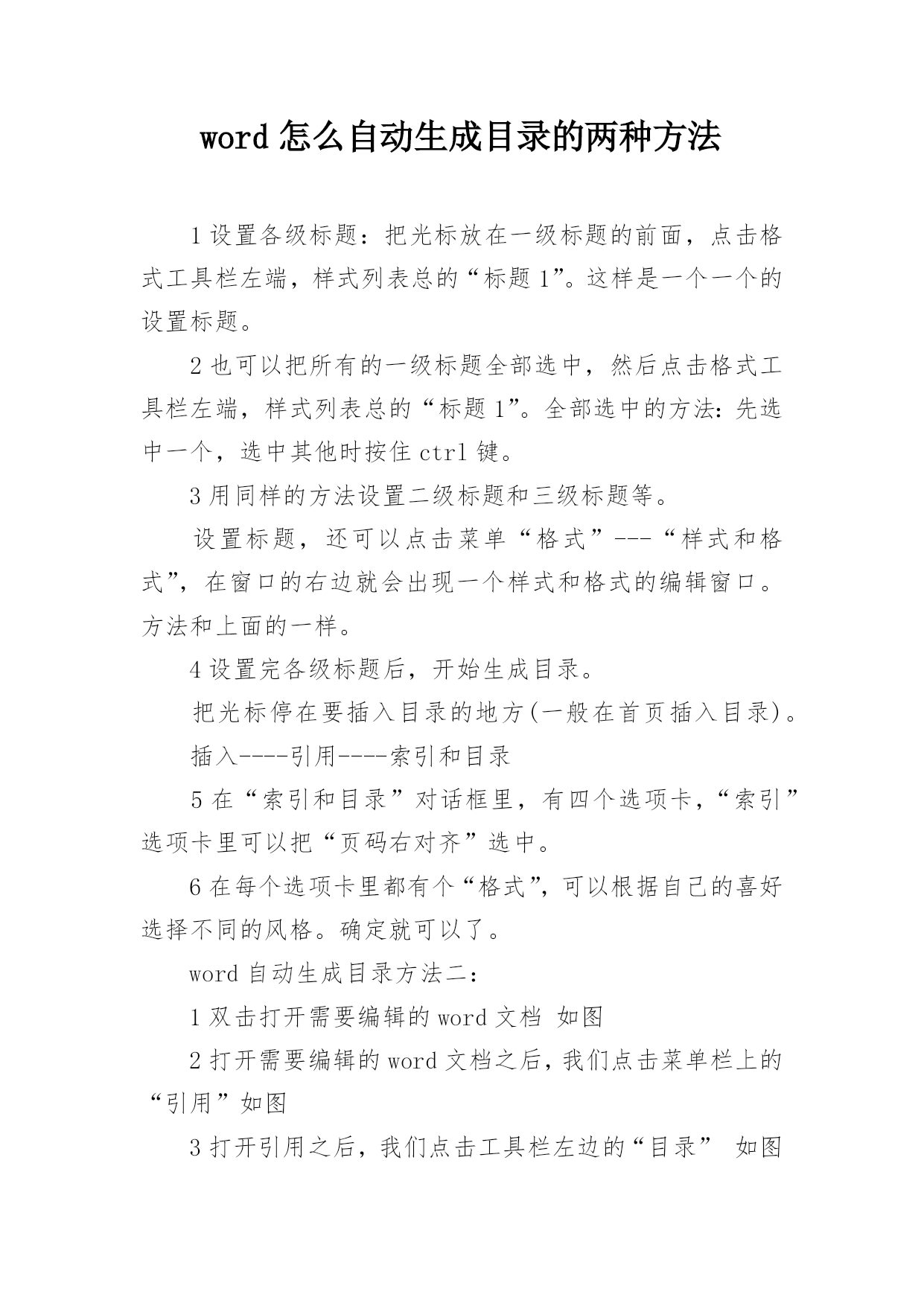 word 怎么自动生成目录的两种方法

1 设置各级标题：把光标放在一级标题的前面，点击格式工具栏左端，样式列表总的“标题 1”。这样是一个一个的设置标题。

2 也可以把所有的一级标题全部选中，然后点击格式工具栏左端，样式列表总的“标题 1”。全部选中的方法：先选中一个，选中其他时按住 ctrl 键。

3 用同样的方法设置二级标题和三级标题等。

设置标题，还可以点击菜单“格式”---“样式和格式”，在窗口的右边就会出现一个样式和格式的编辑窗口。方法和上面的一样。

4 设置完各级标题后，开始生成目录。

把光标停在要插入目录的地方(一般在首页插入目录)。

插入----引用----索引和目录

5 在“索引和目录”对话框里，有四个选项卡，“索引”选项卡里可以把“页码右对齐”选中。

6 在每个选项卡里都有个“格式”，可以根据自己的喜好选择不同的风格。确定就可以了。

word 自动生成目录方法二：

1 双击打开需要编辑的 word 文档 如图

2 打开需要编辑的 word 文档之后，我们点击菜单栏上的“引用”如图

3 打开引用之后，我们点击工具栏左边的“目录” 如图